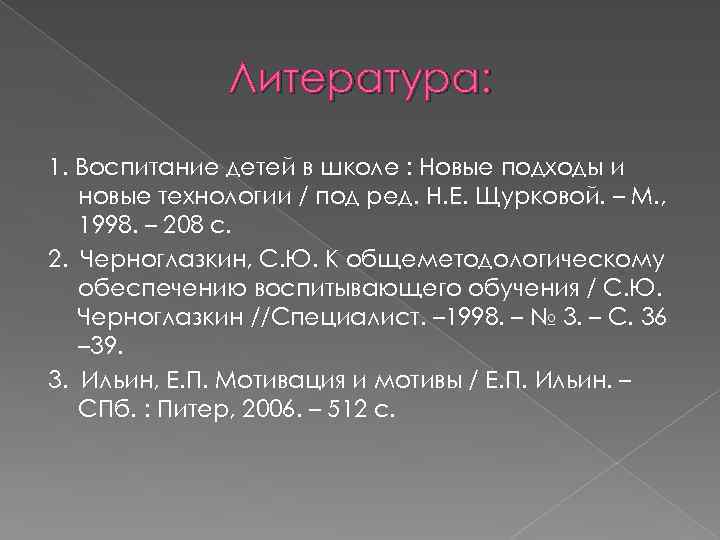 Литература:

1. Воспитание детей в школе : Новые подходы и новые технологии / под ред. Н.Е. Щурковой. – М., 1998. – 208 с.

2. Черноглазкин, С.Ю. К общеметодологическому обеспечению воспитывающего обучения / С.Ю. Черноглазкин //Специалист. –1998. – № 3. – С. 36 –39.

3. Ильин, Е.П. Мотивация и мотивы / Е.П. Ильин. – СПб. : Питер, 2006. – 512 с.